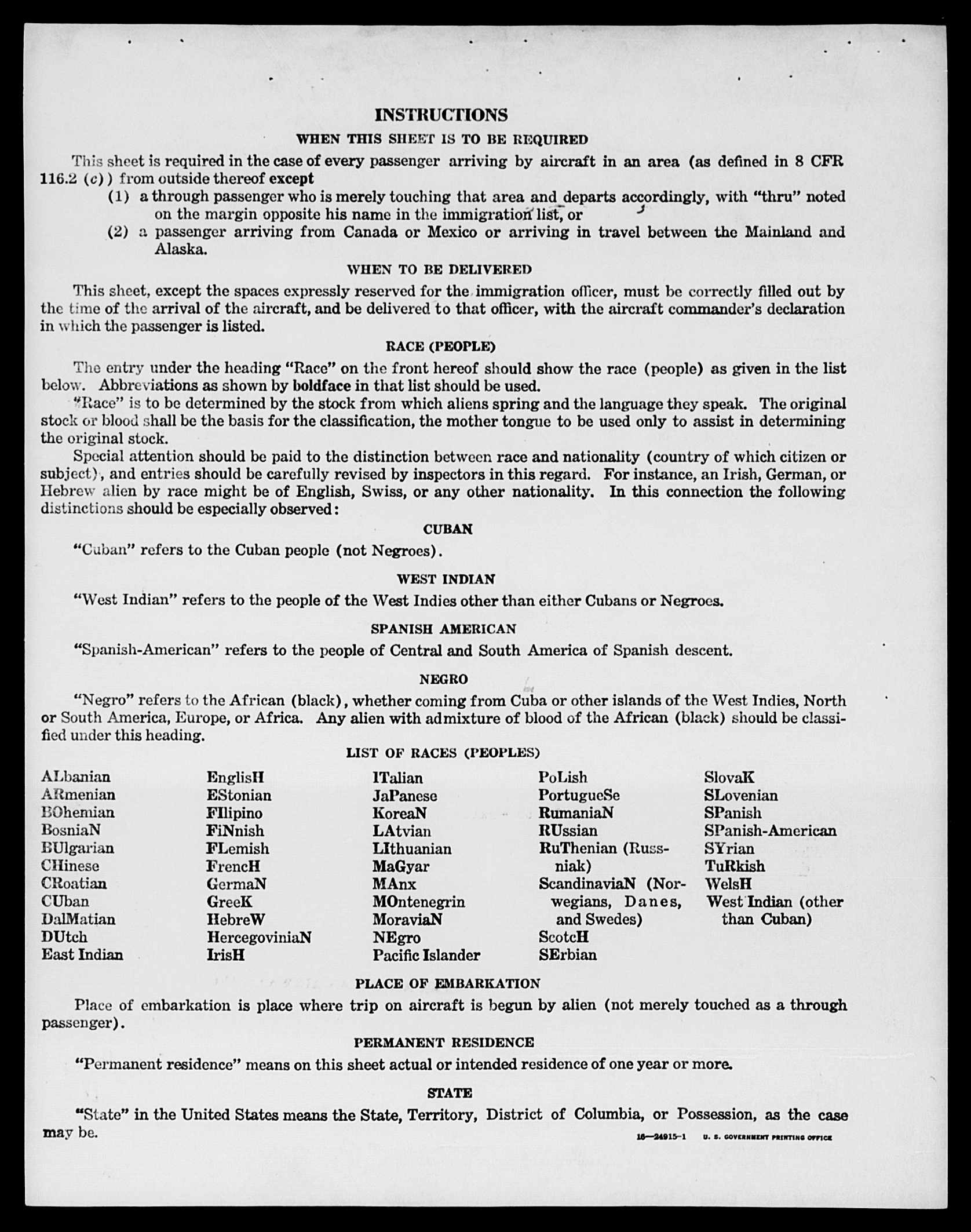 INSTRUCTIONS

WHEN THIS SHEET IS TO BE REQUIRED

This sheet is required in the case of every passenger arriving by aircraft in an area (as defined in 8 CFR 116.2 (c)) from outside thereof except

(1) a through passenger who is merely touching that area and departs accordingly, with "thru" noted on the margin opposite his name in the immigration list, or

(2) a passenger arriving from Canada or Mexico or arriving in travel between the Mainland and Alaska.

WHEN TO BE DELIVERED

This sheet, except the spaces expressly reserved for the immigration officer, must be correctly filled out by the time of the arrival of the aircraft, and be delivered to that officer, with the aircraft commander's declaration in which the passenger is listed.

RACE (PEOPLE)

The entry under the heading "Race" on the front hereof should show the race (people) as given in the list below. Abbreviations as shown by boldface in that list should be used.

"Race" is to be determined by the stock from which aliens spring and the language they speak. The original stock or blood shall be the basis for the classification, the mother tongue to be used only to assist in determining the original stock.

Special attention should be paid to the distinction between race and nationality (country of which citizen or subject), and entries should be carefully revised by inspectors in this regard. For instance, an Irish, German, or Hebrew alien by race might be of English, Swiss, or any other nationality. In this connection the following distinctions should be especially observed:

CUBAN

"Cuban" refers to the Cuban people (not Negroes).

WEST INDIAN

"West Indian" refers to the people of the West Indies other than either Cubans or Negroes.

SPANISH AMERICAN

"Spanish-American" refers to the people of Central and South America of Spanish descent.

NEGRO

"Negro" refers to the African (black), whether coming from Cuba or other islands of the West Indies, North or South America, Europe, or Africa. Any alien with admixture of blood of the African (black) should be classified under this heading.

LIST OF RACES (PEOPLES)

ALbanian
ARmenian
BOhemian
BosniaN
BUlgarian
CHinese
CRoatian
CUban
DalMatian
DUtch
East Indian

EnglisH
EStonian
FIlipino
FiNnish
FLemish
FrencH
GermaN
GreeK
HebreW
HercegoviniaN
IrisH

ITalian
JaPanese
KoreaN
LAtvian
LIthuanian
MaGyar
MAnx
MOntenegrin
MoraviaN
NEgro
Pacific Islander

PoLish
PortugueSe
RumaniaN
RUssian
RuThenian (Russniak)
ScandinaviaN (Norwegians, Danes, and Swedes)
ScotcH
SErbian

SlovaK
SLovenian
SPanish
SPanish-American
SYrian
TuRkish
WelsH
West Indian (other than Cuban)

PLACE OF EMBARKATION

Place of embarkation is place where trip on aircraft is begun by alien (not merely touched as a through passenger).

PERMANENT RESIDENCE

"Permanent residence" means on this sheet actual or intended residence of one year or more.

STATE

"State" in the United States means the State, Territory, District of Columbia, or Possession, as the case may be.

16—24915-1 U. S. GOVERNMENT PRINTING OFFICE